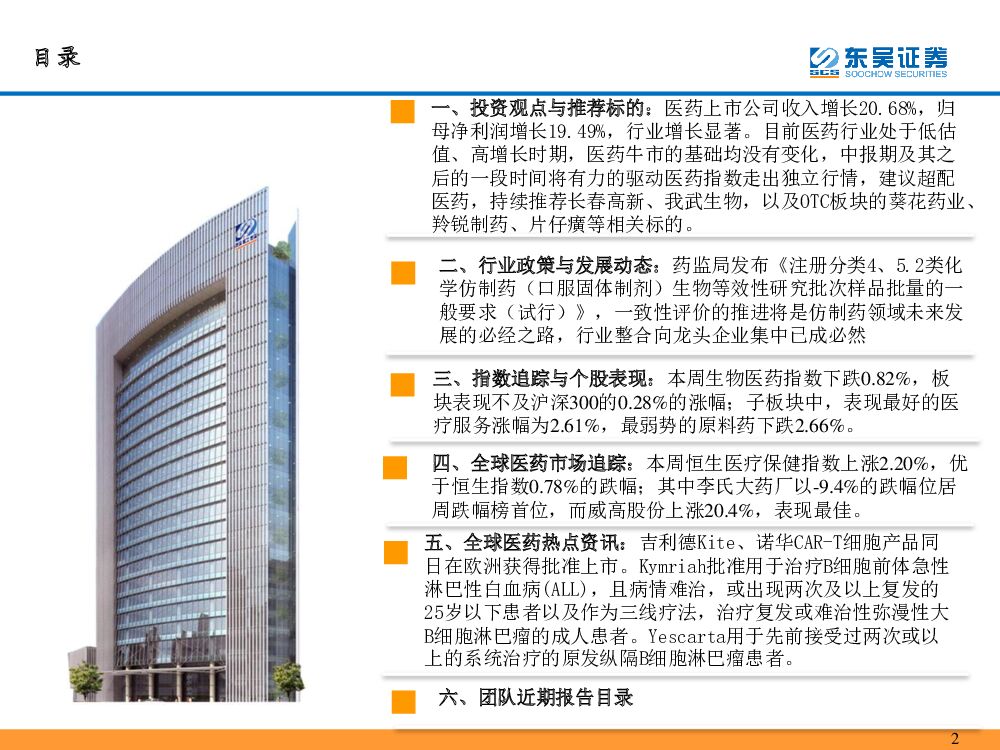 目录

东吴证券
SCS SOOCHOW SECURITIES

一、投资观点与推荐标的：医药上市公司收入增长20.68%，归母净利润增长19.49%，行业增长显著。目前医药行业处于低估值、高增长时期，医药牛市的基础均没有变化，中报期及其之后的一段时间将有力的驱动医药指数走出独立行情，建议超配医药，持续推荐长春高新、我武生物，以及OTC板块的葵花药业、羚锐制药、片仔癀等相关标的。

二、行业政策与发展动态：药监局发布《注册分类4、5.2类化学仿制药（口服固体制剂）生物等效性研究批次样品批量的一般要求（试行）》，一致性评价的推进将是仿制药领域未来发展的必经之路，行业整合向龙头企业集中已成必然

三、指数追踪与个股表现：本周生物医药指数下跌0.82%，板块表现不及沪深300的0.28%的涨幅；子板块中，表现最好的医疗服务涨幅为2.61%，最弱势的原料药下跌2.66%。

四、全球医药市场追踪：本周恒生医疗保健指数上涨2.20%，优于恒生指数0.78%的跌幅；其中李氏大药厂以-9.4%的跌幅位居周跌幅榜首位，而威高股份上涨20.4%，表现最佳。

五、全球医药热点资讯：吉利德Kite、诺华CAR-T细胞产品同日在欧洲获得批准上市。Kymriah批准用于治疗B细胞前体急性淋巴性白血病(ALL)，且病情难治，或出现两次及以上复发的25岁以下患者以及作为三线疗法，治疗复发或难治性弥漫性大B细胞淋巴瘤的成人患者。Yescarta用于先前接受过两次或以上的系统治疗的原发纵隔B细胞淋巴瘤患者。

六、团队近期报告目录

2